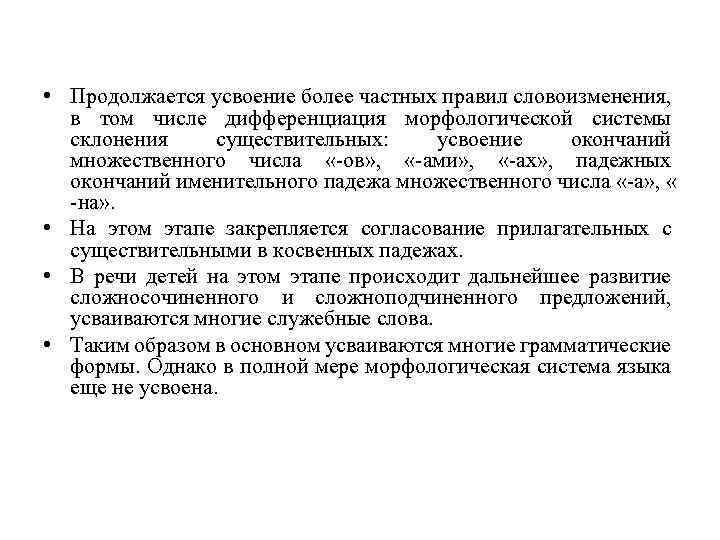 • Продолжается усвоение более частных правил словоизменения, в том числе дифференциация морфологической системы склонения существительных: усвоение окончаний множественного числа «-ов», «-ами», «-ах», падежных окончаний именительного падежа множественного числа «-а», « -на».

• На этом этапе закрепляется согласование прилагательных с существительными в косвенных падежах.

• В речи детей на этом этапе происходит дальнейшее развитие сложносочиненного и сложноподчиненного предложений, усваиваются многие служебные слова.

• Таким образом в основном усваиваются многие грамматические формы. Однако в полной мере морфологическая система языка еще не усвоена.